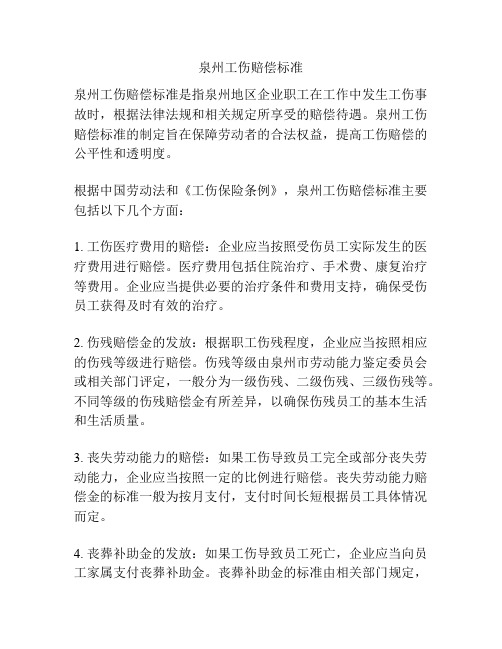 泉州工伤赔偿标准

泉州工伤赔偿标准是指泉州地区企业职工在工作中发生工伤事故时，根据法律法规和相关规定所享受的赔偿待遇。泉州工伤赔偿标准的制定旨在保障劳动者的合法权益，提高工伤赔偿的公平性和透明度。

根据中国劳动法和《工伤保险条例》，泉州工伤赔偿标准主要包括以下几个方面：

1. 工伤医疗费用的赔偿：企业应当按照受伤员工实际发生的医疗费用进行赔偿。医疗费用包括住院治疗、手术费、康复治疗等费用。企业应当提供必要的治疗条件和费用支持，确保受伤员工获得及时有效的治疗。

2. 伤残赔偿金的发放：根据职工伤残程度，企业应当按照相应的伤残等级进行赔偿。伤残等级由泉州市劳动能力鉴定委员会或相关部门评定，一般分为一级伤残、二级伤残、三级伤残等。不同等级的伤残赔偿金有所差异，以确保伤残员工的基本生活和生活质量。

3. 丧失劳动能力的赔偿：如果工伤导致员工完全或部分丧失劳动能力，企业应当按照一定的比例进行赔偿。丧失劳动能力赔偿金的标准一般为按月支付，支付时间长短根据员工具体情况而定。

4. 丧葬补助金的发放：如果工伤导致员工死亡，企业应当向员工家属支付丧葬补助金。丧葬补助金的标准由相关部门规定，